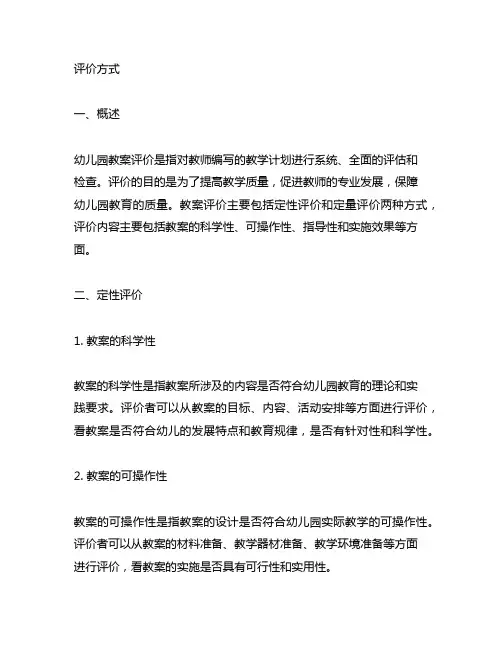 评价方式

一、概述

幼儿园教案评价是指对教师编写的教学计划进行系统、全面的评估和检查。评价的目的是为了提高教学质量，促进教师的专业发展，保障幼儿园教育的质量。教案评价主要包括定性评价和定量评价两种方式，评价内容主要包括教案的科学性、可操作性、指导性和实施效果等方面。

二、定性评价

1. 教案的科学性

教案的科学性是指教案所涉及的内容是否符合幼儿园教育的理论和实践要求。评价者可以从教案的目标、内容、活动安排等方面进行评价，看教案是否符合幼儿的发展特点和教育规律，是否有针对性和科学性。

2. 教案的可操作性

教案的可操作性是指教案的设计是否符合幼儿园实际教学的可操作性。评价者可以从教案的材料准备、教学器材准备、教学环境准备等方面进行评价，看教案的实施是否具有可行性和实用性。